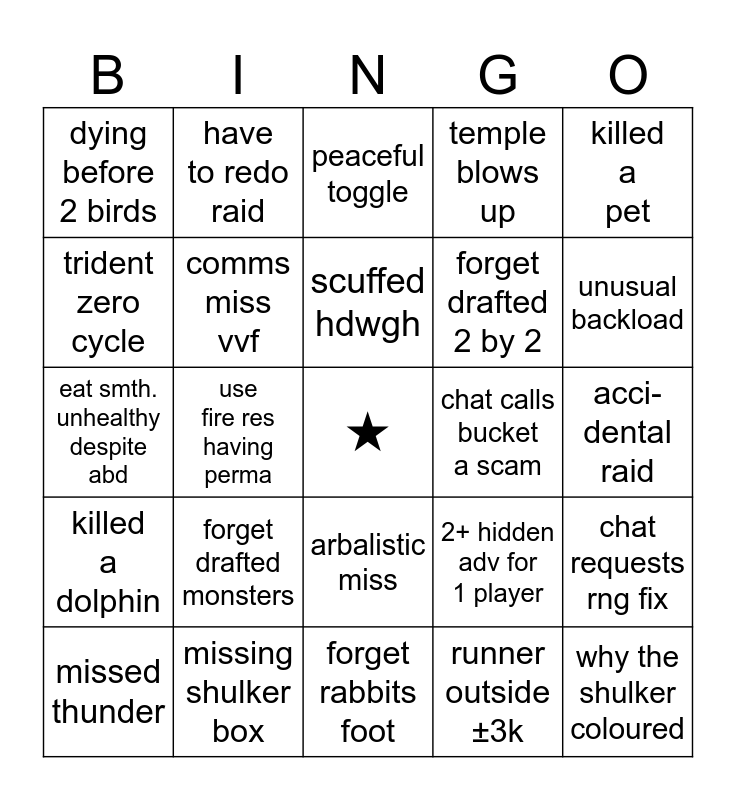 | B | I | N | G | O |
|---|---|---|---|---|
| dying before 2 birds | have to redo raid | peaceful toggle | temple blows up | killed a pet |
| trident zero cycle | comms miss vvf | scuffed hdwgh | forget drafted 2 by 2 | unusual backload |
| eat smth. unhealthy despite abd | use fire res having perma | ★ | chat calls bucket a scam | acci-dental raid |
| killed a dolphin | forget drafted monsters | arbalistic miss | 2+ hidden adv for 1 player | chat requests rng fix |
| missed thunder | missing shulker box | forget rabbits foot | runner outside ±3k | why the shulker coloured |